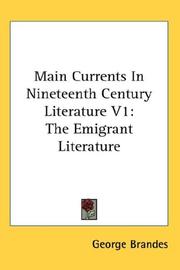 Main Currents In Nineteenth Century Literature V1: The Emigrant Literature

George Brandes